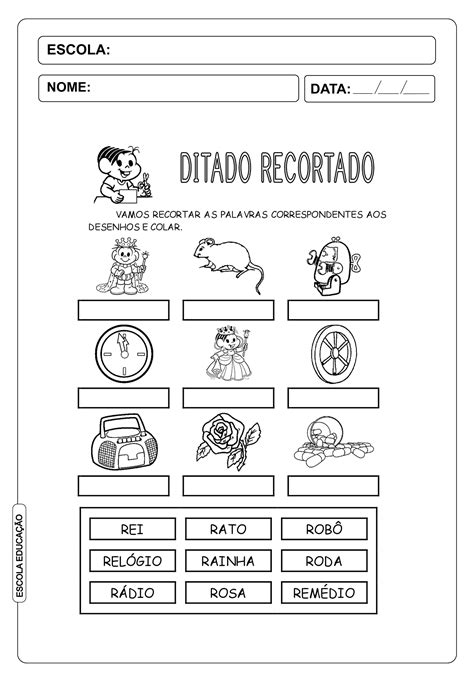 ESCOLA:

NOME:

DATA: ___/___/___

DITADO RECORTADO

VAMOS RECORTAR AS PALAVRAS CORRESPONDENTES AOS DESENHOS E COLAR.

| REI | RATO | ROBÔ |
|---|---|---|
| RELÓGIO | RAINHA | RODA |
| RÁDIO | ROSA | REMÉDIO |

ESCOLA EDUCAÇÃO